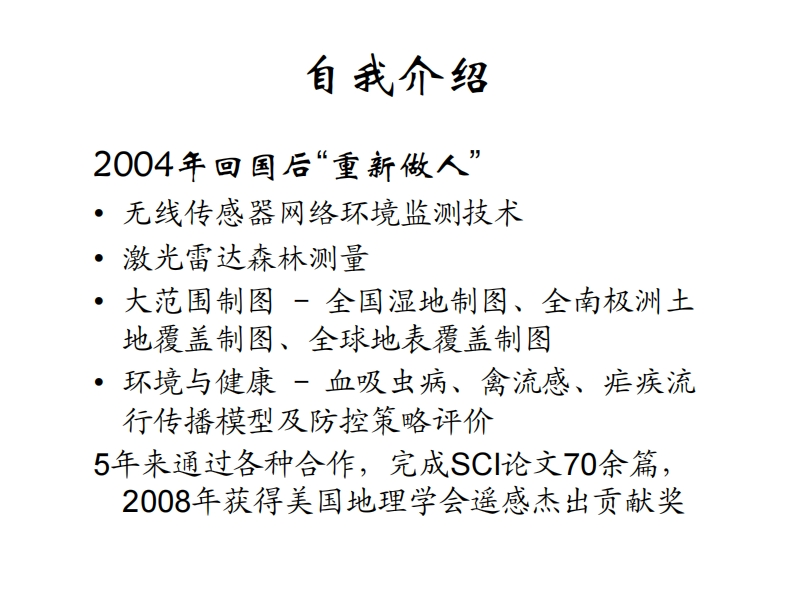 自我介绍

2004年回国后“重新做人”

• 无线传感器网络环境监测技术
• 激光雷达森林测量
• 大范围制图 – 全国湿地制图、全南极洲土地覆盖制图、全球地表覆盖制图
• 环境与健康 – 血吸虫病、禽流感、疟疾流行传播模型及防控策略评价

5年来通过各种合作，完成SCI论文70余篇，2008年获得美国地理学会遥感杰出贡献奖